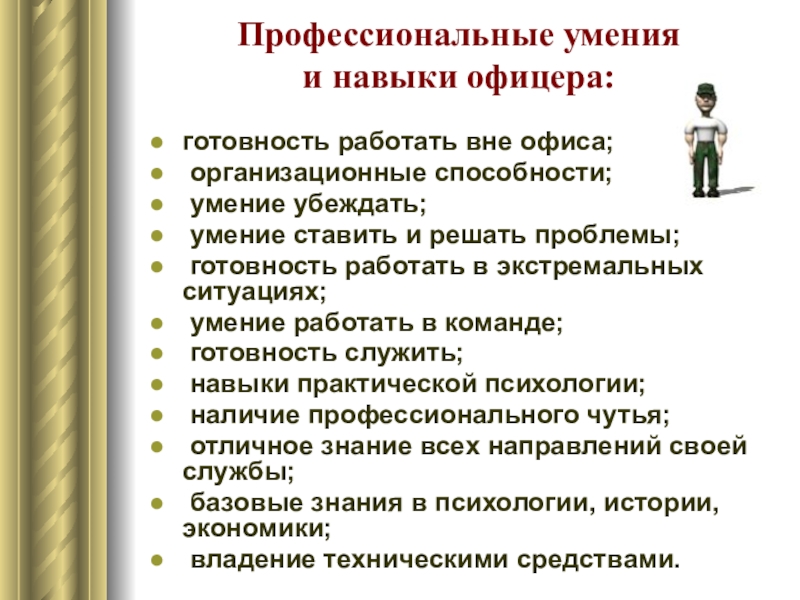 Профессиональные умения и навыки офицера:

- готовность работать вне офиса;
- организационные способности;
- умение убеждать;
- умение ставить и решать проблемы;
- готовность работать в экстремальных ситуациях;
- умение работать в команде;
- готовность служить;
- навыки практической психологии;
- наличие профессионального чутья;
- отличное знание всех направлений своей службы;
- базовые знания в психологии, истории, экономики;
- владение техническими средствами.